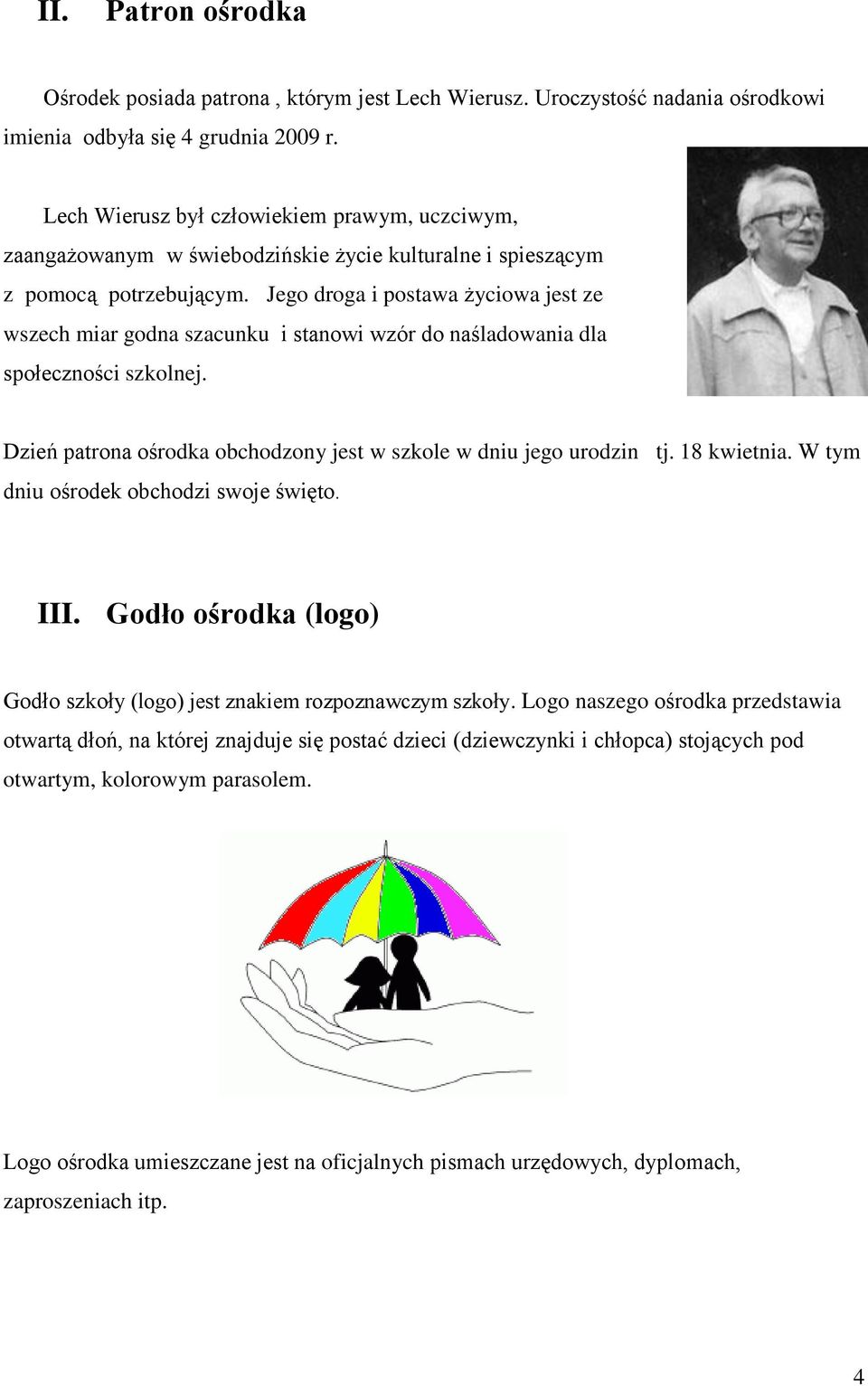 II. Patron ośrodka

Ośrodek posiada patrona , którym jest Lech Wierusz. Uroczystość nadania ośrodkowi imienia odbyła się 4 grudnia 2009 r.

Lech Wierusz był człowiekiem prawym, uczciwym, zaangażowanym w świebodzińskie życie kulturalne i spieszącym z pomocą potrzebującym. Jego droga i postawa życiowa jest ze wszech miar godna szacunku i stanowi wzór do naśladowania dla społeczności szkolnej.

Dzień patrona ośrodka obchodzony jest w szkole w dniu jego urodzin tj. 18 kwietnia. W tym dniu ośrodek obchodzi swoje święto.

III. Godło ośrodka (logo)

Godło szkoły (logo) jest znakiem rozpoznawczym szkoły. Logo naszego ośrodka przedstawia otwartą dłoń, na której znajduje się postać dzieci (dziewczynki i chłopca) stojących pod otwartym, kolorowym parasolem.

Logo ośrodka umieszczane jest na oficjalnych pismach urzędowych, dyplomach, zaproszeniach itp.

4